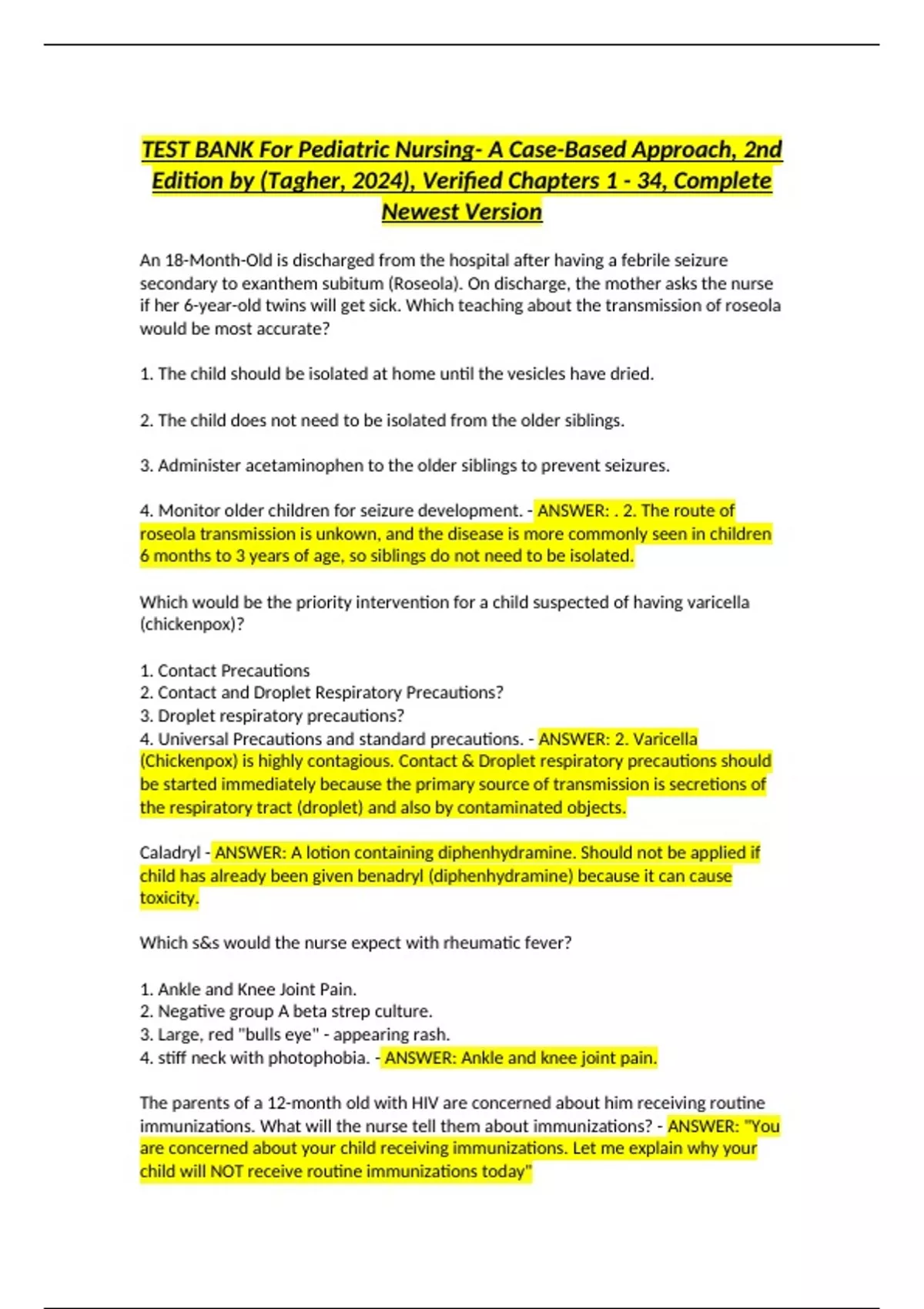 TEST BANK For Pediatric Nursing- A Case-Based Approach, 2nd Edition by (Tagher, 2024), Verified Chapters 1 - 34, Complete Newest Version

An 18-Month-Old is discharged from the hospital after having a febrile seizure secondary to exanthem subitum (Roseola). On discharge, the mother asks the nurse if her 6-year-old twins will get sick. Which teaching about the transmission of roseola would be most accurate?

1. The child should be isolated at home until the vesicles have dried.

2. The child does not need to be isolated from the older siblings.

3. Administer acetaminophen to the older siblings to prevent seizures.

4. Monitor older children for seizure development. - ANSWER: . 2. The route of roseola transmission is unkown, and the disease is more commonly seen in children 6 months to 3 years of age, so siblings do not need to be isolated.

Which would be the priority intervention for a child suspected of having varicella (chickenpox)?

1. Contact Precautions
2. Contact and Droplet Respiratory Precautions?
3. Droplet respiratory precautions?
4. Universal Precautions and standard precautions. - ANSWER: 2. Varicella (Chickenpox) is highly contagious. Contact & Droplet respiratory precautions should be started immediately because the primary source of transmission is secretions of the respiratory tract (droplet) and also by contaminated objects.

Caladryl - ANSWER: A lotion containing diphenhydramine. Should not be applied if child has already been given benadryl (diphenhydramine) because it can cause toxicity.

Which s&s would the nurse expect with rheumatic fever?

1. Ankle and Knee Joint Pain.
2. Negative group A beta strep culture.
3. Large, red "bulls eye" - appearing rash.
4. stiff neck with photophobia. - ANSWER: Ankle and knee joint pain.

The parents of a 12-month old with HIV are concerned about him receiving routine immunizations. What will the nurse tell them about immunizations? - ANSWER: "You are concerned about your child receiving immunizations. Let me explain why your child will NOT receive routine immunizations today"